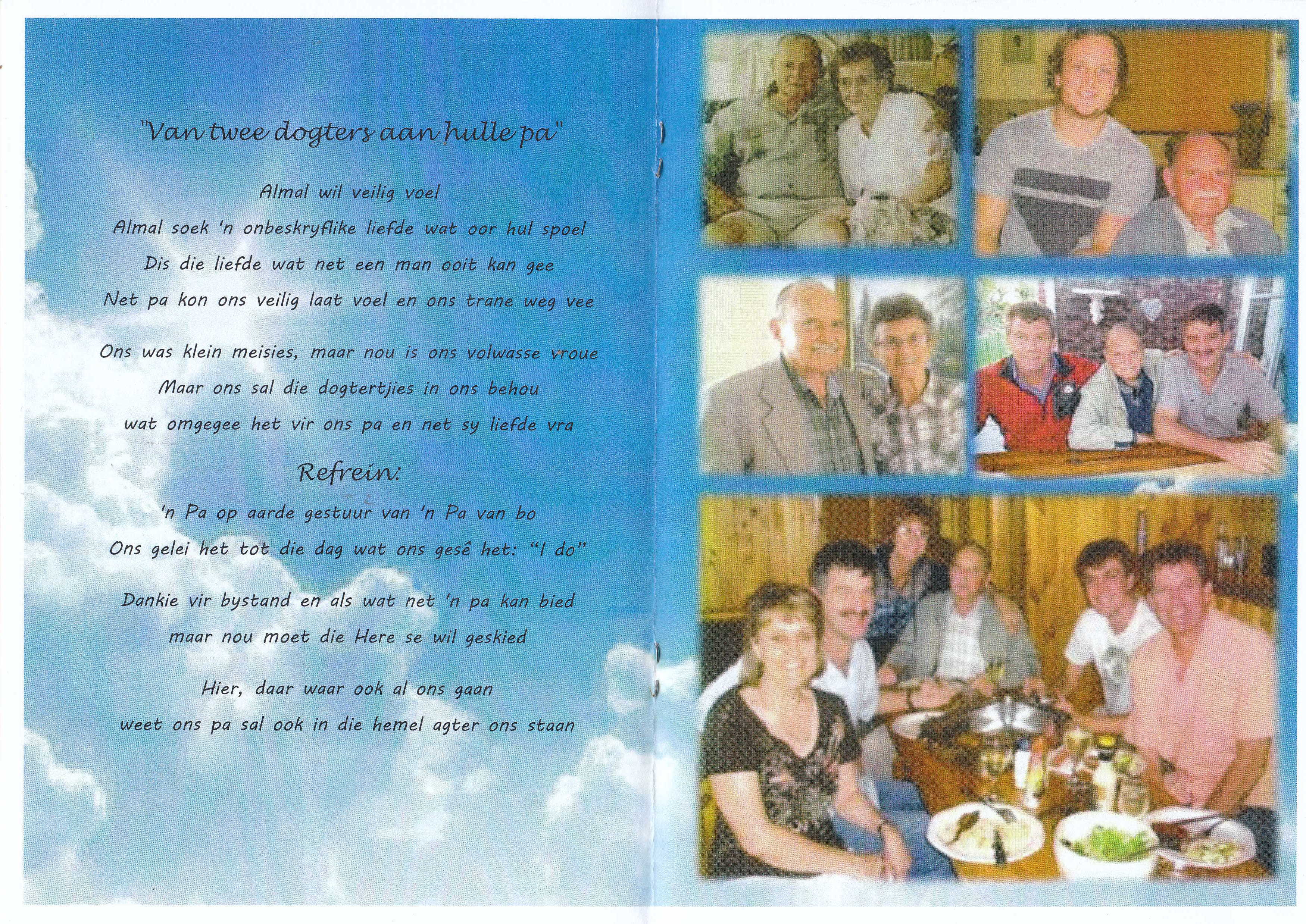 "Van twee dogters aan hulle pa"

Almal wil veilig voel
Almal soek 'n onbeskryflike liefde wat oor hul spoel
Dis die liefde wat net een man ooit kan gee
Net pa kon ons veilig laat voel en ons trane weg vee

Ons was klein meisies, maar nou is ons volwasse vroue
Maar ons sal die dogtertjies in ons behou
wat omgegee het vir ons pa en net sy liefde vra

Refrein:

'n Pa op aarde gestuur van 'n Pa van bo
Ons gelei het tot die dag wat ons gesê het: "I do"

Dankie vir bystand en als wat net 'n pa kan bied
maar nou moet die Here se wil geskied

Hier, daar waar ook al ons gaan
weet ons pa sal ook in die hemel agter ons staan